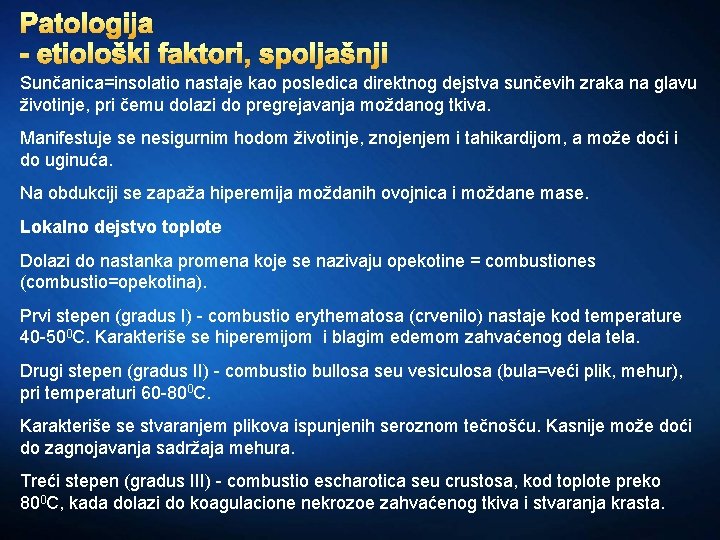 Patologija
- etiološki faktori, spoljašnji

Sunčanica=insolatio nastaje kao posledica direktnog dejstva sunčevih zraka na glavu životinje, pri čemu dolazi do pregrejavanja moždanog tkiva.

Manifestuje se nesigurnim hodom životinje, znojenjem i tahikardijom, a može doći i do uginuća.

Na obdukciji se zapaža hiperemija moždanih ovojnica i moždane mase.

Lokalno dejstvo toplote

Dolazi do nastanka promena koje se nazivaju opekotine = combustiones (combustio=opekotina).

Prvi stepen (gradus I) - combustio erythematosa (crvenilo) nastaje kod temperature 40-50$^0$C. Karakteriše se hiperemijom i blagim edemom zahvaćenog dela tela.

Drugi stepen (gradus II) - combustio bullosa seu vesiculosa (bula=veći plik, mehur), pri temperaturi 60-80$^0$C.

Karakteriše se stvaranjem plikova ispunjenih seroznom tečnošću. Kasnije može doći do zagnojavanja sadržaja mehura.

Treći stepen (gradus III) - combustio escharotica seu crustosa, kod toplote preko 80$^0$C, kada dolazi do koagulacione nekrozoe zahvaćenog tkiva i stvaranja krasta.